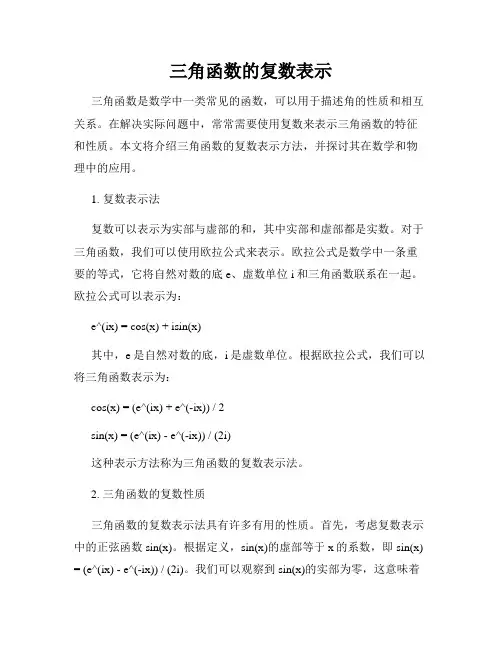 三角函数的复数表示

三角函数是数学中一类常见的函数，可以用于描述角的性质和相互关系。在解决实际问题中，常常需要使用复数来表示三角函数的特征和性质。本文将介绍三角函数的复数表示方法，并探讨其在数学和物理中的应用。

1. 复数表示法

复数可以表示为实部与虚部的和，其中实部和虚部都是实数。对于三角函数，我们可以使用欧拉公式来表示。欧拉公式是数学中一条重要的等式，它将自然对数的底 e、虚数单位 i 和三角函数联系在一起。欧拉公式可以表示为：

e^(ix) = cos(x) + isin(x)

其中，e 是自然对数的底，i 是虚数单位。根据欧拉公式，我们可以将三角函数表示为：

cos(x) = (e^(ix) + e^(-ix)) / 2

sin(x) = (e^(ix) - e^(-ix)) / (2i)

这种表示方法称为三角函数的复数表示法。

2. 三角函数的复数性质

三角函数的复数表示法具有许多有用的性质。首先，考虑复数表示中的正弦函数 sin(x)。根据定义，sin(x)的虚部等于 x 的系数，即 sin(x) = (e^(ix) - e^(-ix)) / (2i)。我们可以观察到 sin(x)的实部为零，这意味着